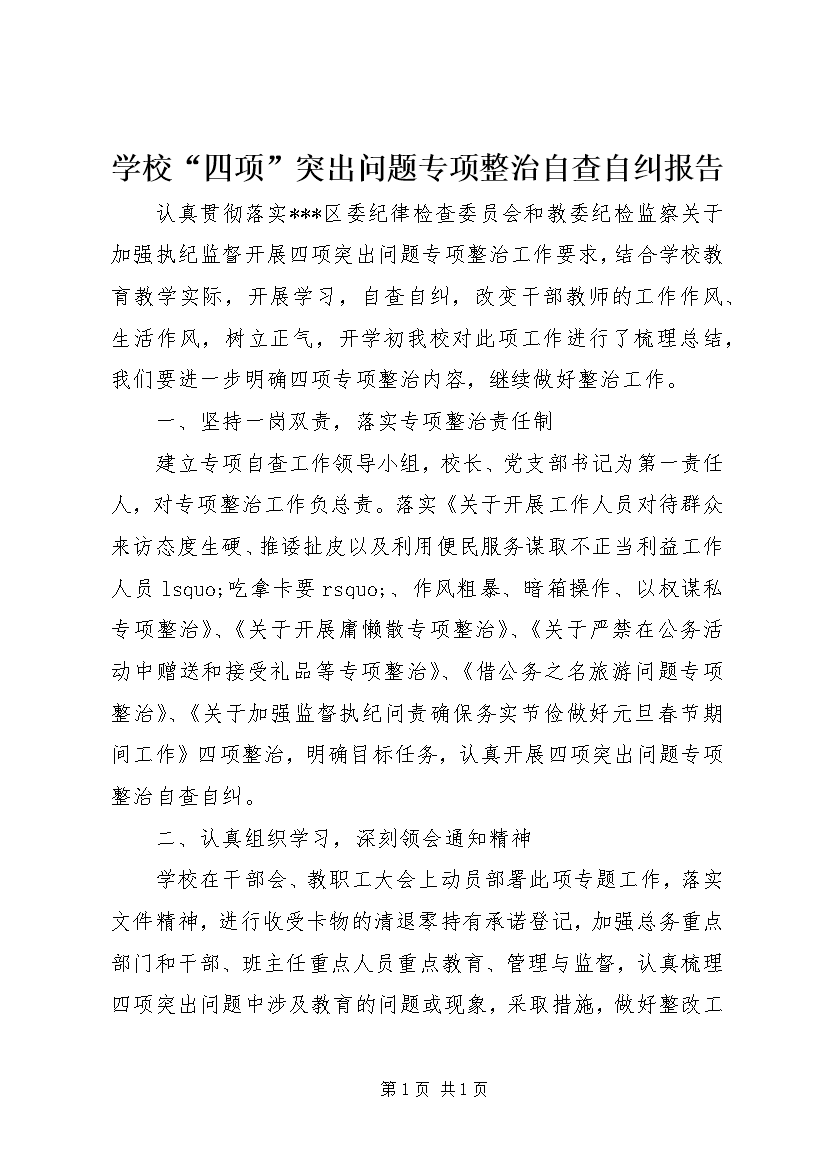 学校“四项”突出问题专项整治自查自纠报告

认真贯彻落实***区委纪律检查委员会和教委纪检监察关于加强执纪监督开展四项突出问题专项整治工作要求，结合学校教育教学实际，开展学习，自查自纠，改变干部教师的工作作风、生活作风，树立正气，开学初我校对此项工作进行了梳理总结，我们要进一步明确四项专项整治内容，继续做好整治工作。

一、坚持一岗双责，落实专项整治责任制

建立专项自查工作领导小组，校长、党支部书记为第一责任人，对专项整治工作负总责。落实《关于开展工作人员对待群众来访态度生硬、推诿扯皮以及利用便民服务谋取不正当利益工作人员 lsquo;吃拿卡要 rsquo;、作风粗暴、暗箱操作、以权谋私专项整治》、《关于开展庸懒散专项整治》、《关于严禁在公务活动中赠送和接受礼品等专项整治》、《借公务之名旅游问题专项整治》、《关于加强监督执纪问责确保务实节俭做好元旦春节期间工作》四项整治，明确目标任务，认真开展四项突出问题专项整治自查自纠。

二、认真组织学习，深刻领会通知精神

学校在干部会、教职工大会上动员部署此项专题工作，落实文件精神，进行收受卡物的清退零持有承诺登记，加强总务重点部门和干部、班主任重点人员重点教育、管理与监督，认真梳理四项突出问题中涉及教育的问题或现象，采取措施，做好整改工

第 1 页 共 1 页